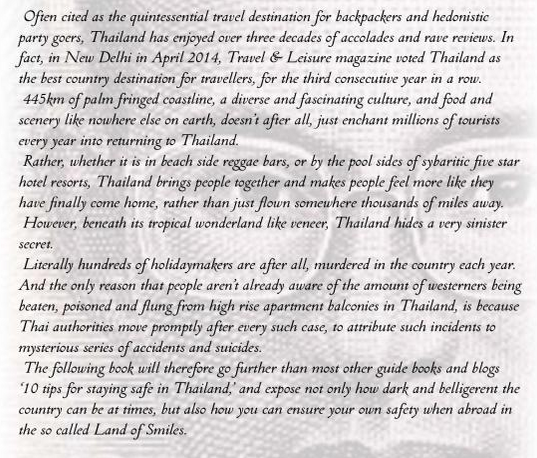 Often cited as the quintessential travel destination for backpackers and hedonistic party goers, Thailand has enjoyed over three decades of accolades and rave reviews. In fact, in New Delhi in April 2014, Travel & Leisure magazine voted Thailand as the best country destination for travellers, for the third consecutive year in a row.

445km of palm fringed coastline, a diverse and fascinating culture, and food and scenery like nowhere else on earth, doesn't after all, just enchant millions of tourists every year into returning to Thailand.

Rather, whether it is in beach side reggae bars, or by the pool sides of sybaritic five star hotel resorts, Thailand brings people together and makes people feel more like they have finally come home, rather than just flown somewhere thousands of miles away.

However, beneath its tropical wonderland like veneer, Thailand hides a very sinister secret.

Literally hundreds of holidaymakers are after all, murdered in the country each year. And the only reason that people aren't already aware of the amount of westerners being beaten, poisoned and flung from high rise apartment balconies in Thailand, is because Thai authorities move promptly after every such case, to attribute such incidents to mysterious series of accidents and suicides.

The following book will therefore go further than most other guide books and blogs '10 tips for staying safe in Thailand,' and expose not only how dark and belligerent the country can be at times, but also how you can ensure your own safety when abroad in the so called Land of Smiles.